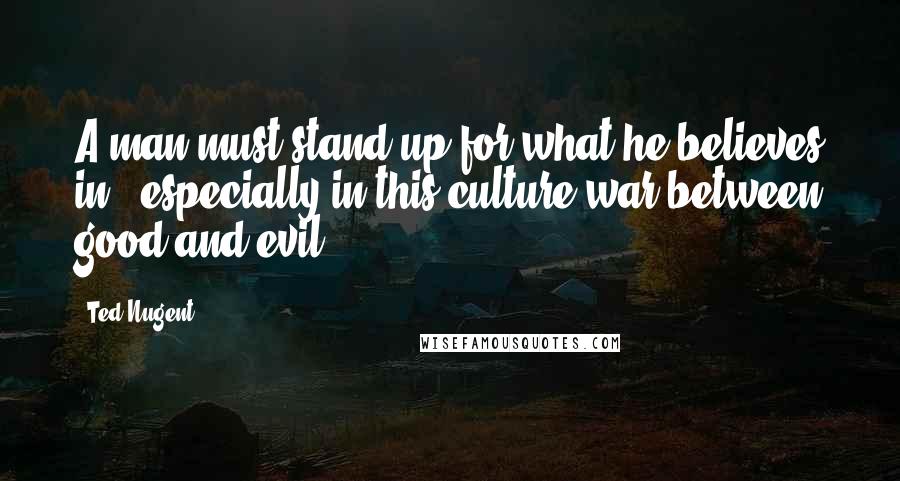 A man must stand up for what he believes in - especially in this culture war between good and evil.

Ted Nugent

WISEFAMOUSQUOTES.COM